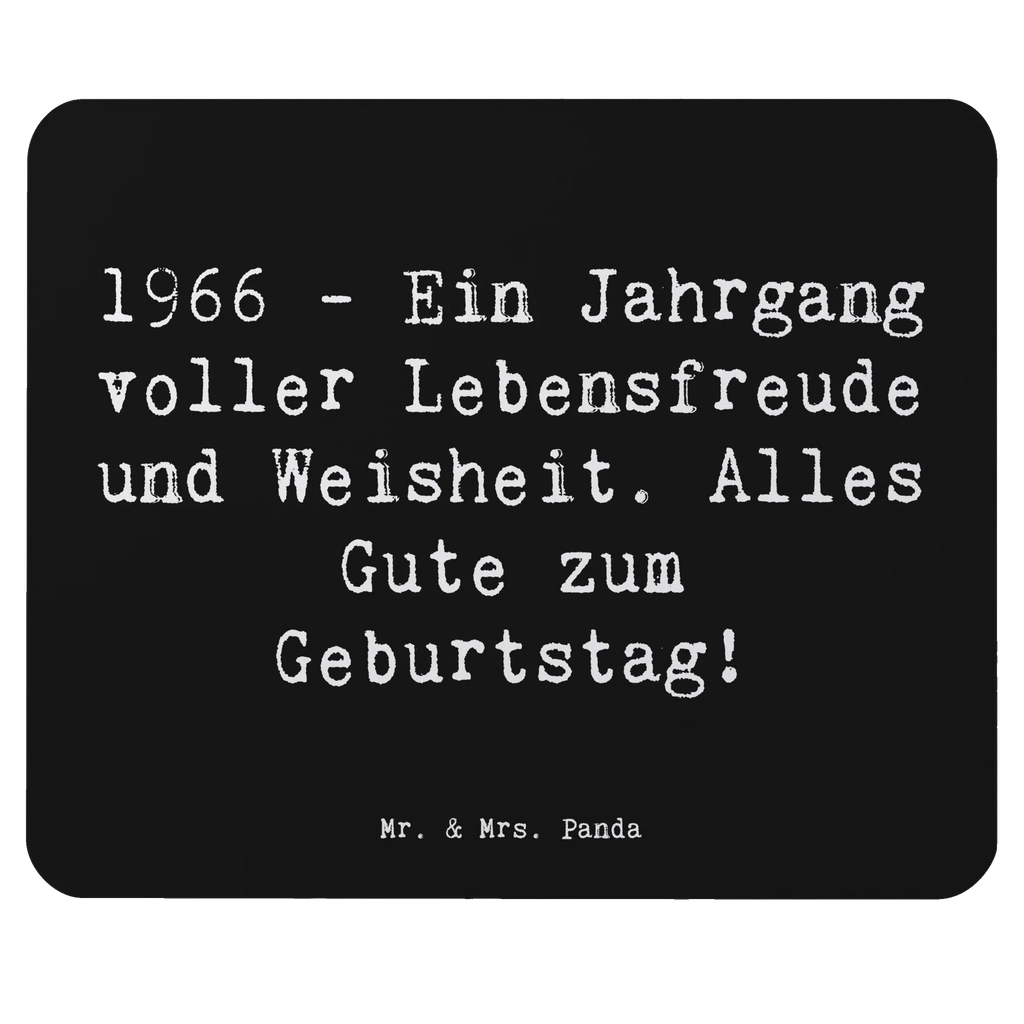 1966 - Ein Jahrgang voller Lebensfreude und Weisheit. Alles Gute zum Geburtstag!

Mr. & Mrs. Panda